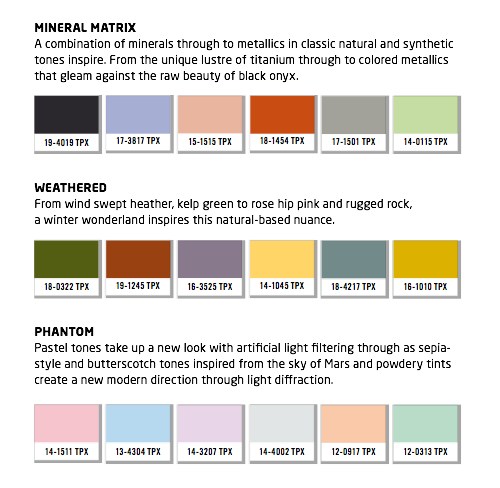 MINERAL MATRIX
A combination of minerals through to metallics in classic natural and synthetic tones inspire. From the unique lustre of titanium through to colored metallics that gleam against the raw beauty of black onyx.

19-4019 TPX
17-3817 TPX
15-1515 TPX
18-1454 TPX
17-1501 TPX
14-0115 TPX

WEATHERED
From wind swept heather, kelp green to rose hip pink and rugged rock, a winter wonderland inspires this natural-based nuance.

18-0322 TPX
19-1245 TPX
16-3525 TPX
14-1045 TPX
18-4217 TPX
16-1010 TPX

PHANTOM
Pastel tones take up a new look with artificial light filtering through as sepia-style and butterscotch tones inspired from the sky of Mars and powdery tints create a new modern direction through light diffraction.

14-1511 TPX
13-4304 TPX
14-3207 TPX
14-4002 TPX
12-0917 TPX
12-0313 TPX